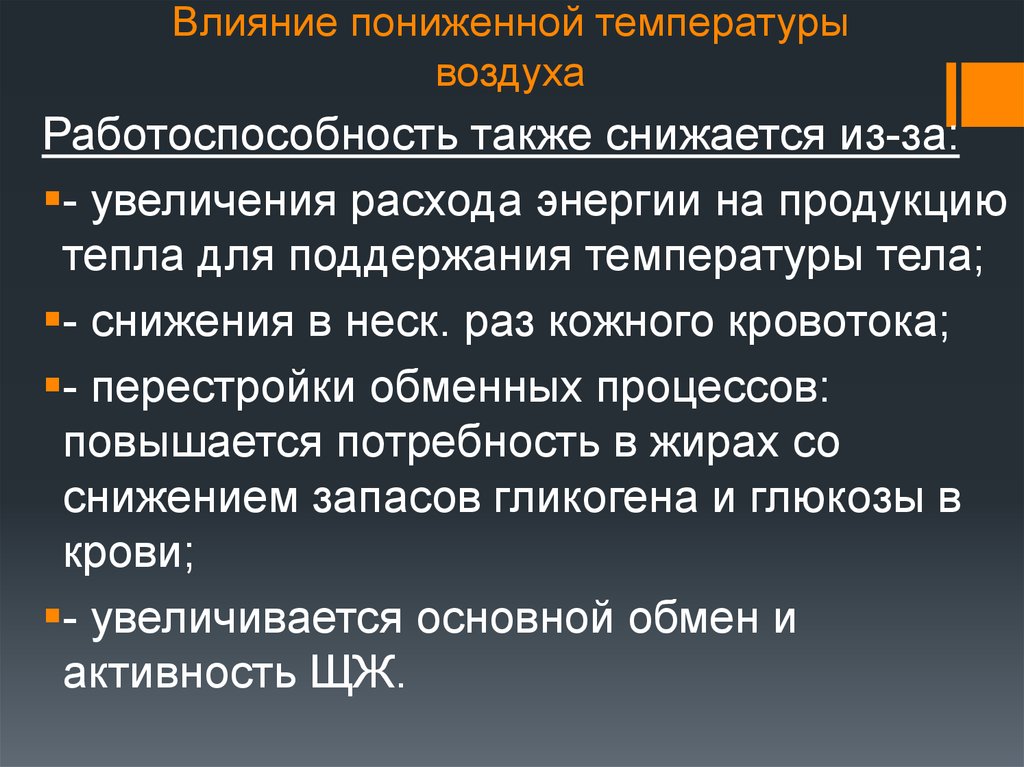 Влияние пониженной температуры воздуха

Работоспособность также снижается из-за:

- увеличения расхода энергии на продукцию тепла для поддержания температуры тела;

- снижения в неск. раз кожного кровотока;

- перестройки обменных процессов: повышается потребность в жирах со снижением запасов гликогена и глюкозы в крови;

- увеличивается основной обмен и активность ЩЖ.